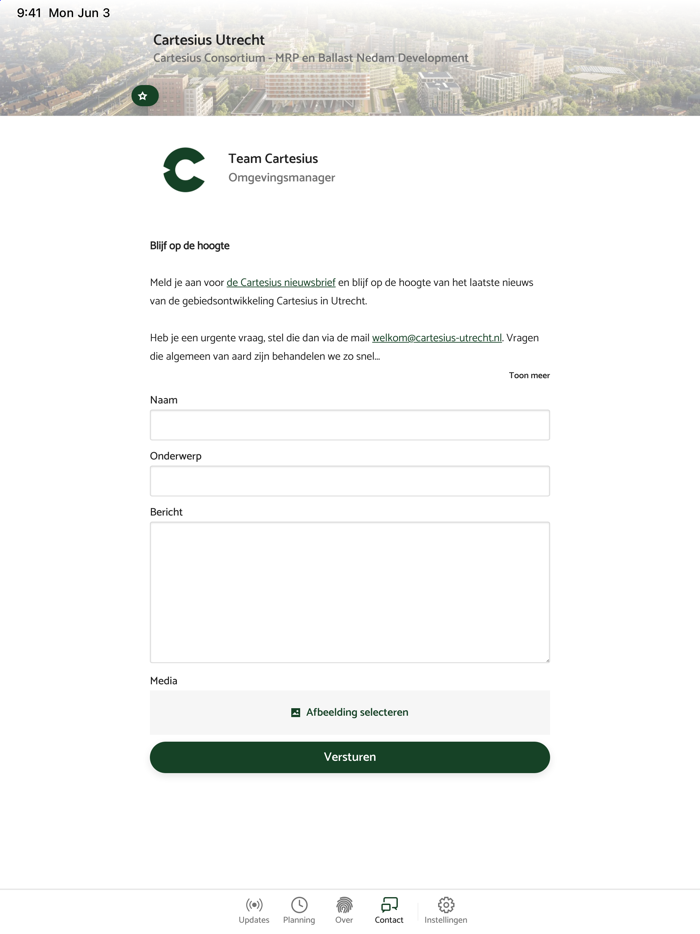 9:41 Mon Jun 3

Cartesius Utrecht
Cartesius Consortium - MRP en Ballast Nedam Development

Team Cartesius
Omgevingsmanager

Blijf op de hoogte

Meld je aan voor de Cartesius nieuwsbrief en blijf op de hoogte van het laatste nieuws van de gebiedsontwikkeling Cartesius in Utrecht.

Heb je een urgente vraag, stel die dan via de mail welkom@cartesius-utrecht.nl. Vragen die algemeen van aard zijn behandelen we zo snel...

Toon meer

Naam

Onderwerp

Bericht

Media

Afbeelding selecteren

Versturen

Updates Planning Over Contact Instellingen